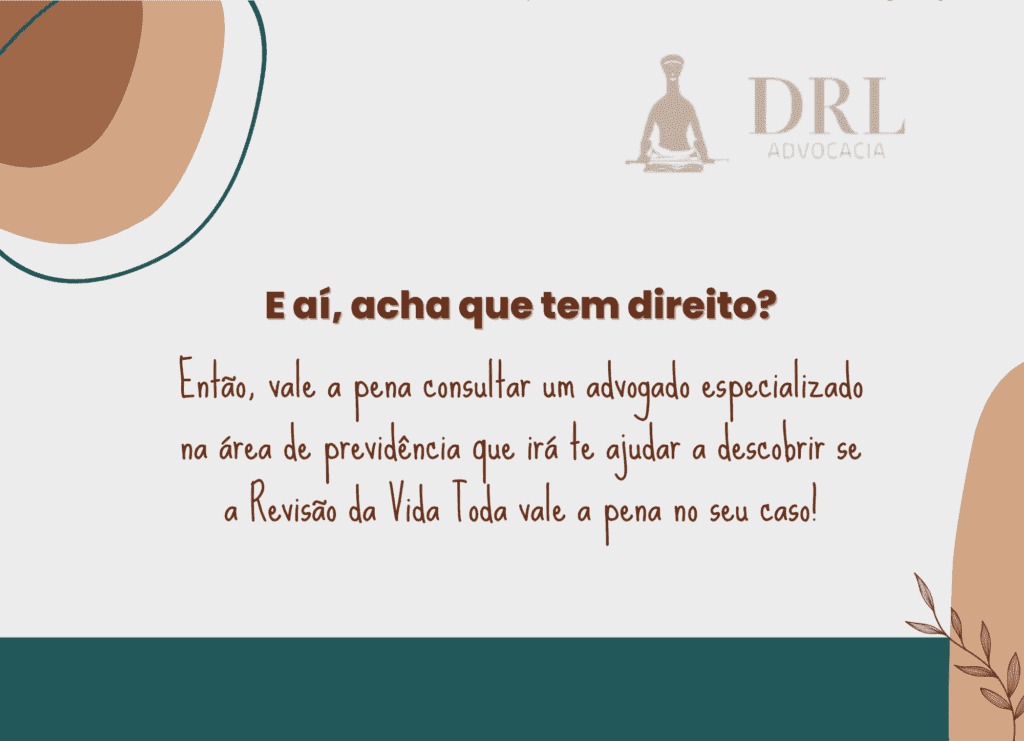 DRL
ADVOCACIA

E aí, acha que tem direito?

Então, vale a pena consultar um advogado especializado na área de previdência que irá te ajudar a descobrir se a Revisão da Vida Toda vale a pena no seu caso!